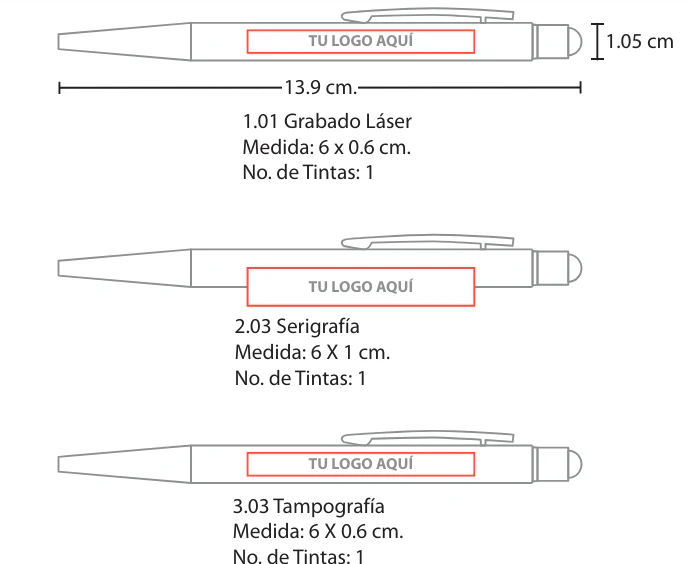 TU LOGO AQUÍ

1.05 cm

13.9 cm.

1.01 Grabado Láser
Medida: 6 x 0.6 cm.
No. de Tintas: 1

TU LOGO AQUÍ

2.03 Serigrafía
Medida: 6 X 1 cm.
No. de Tintas: 1

TU LOGO AQUÍ

3.03 Tampografía
Medida: 6 X 0.6 cm.
No. de Tintas: 1